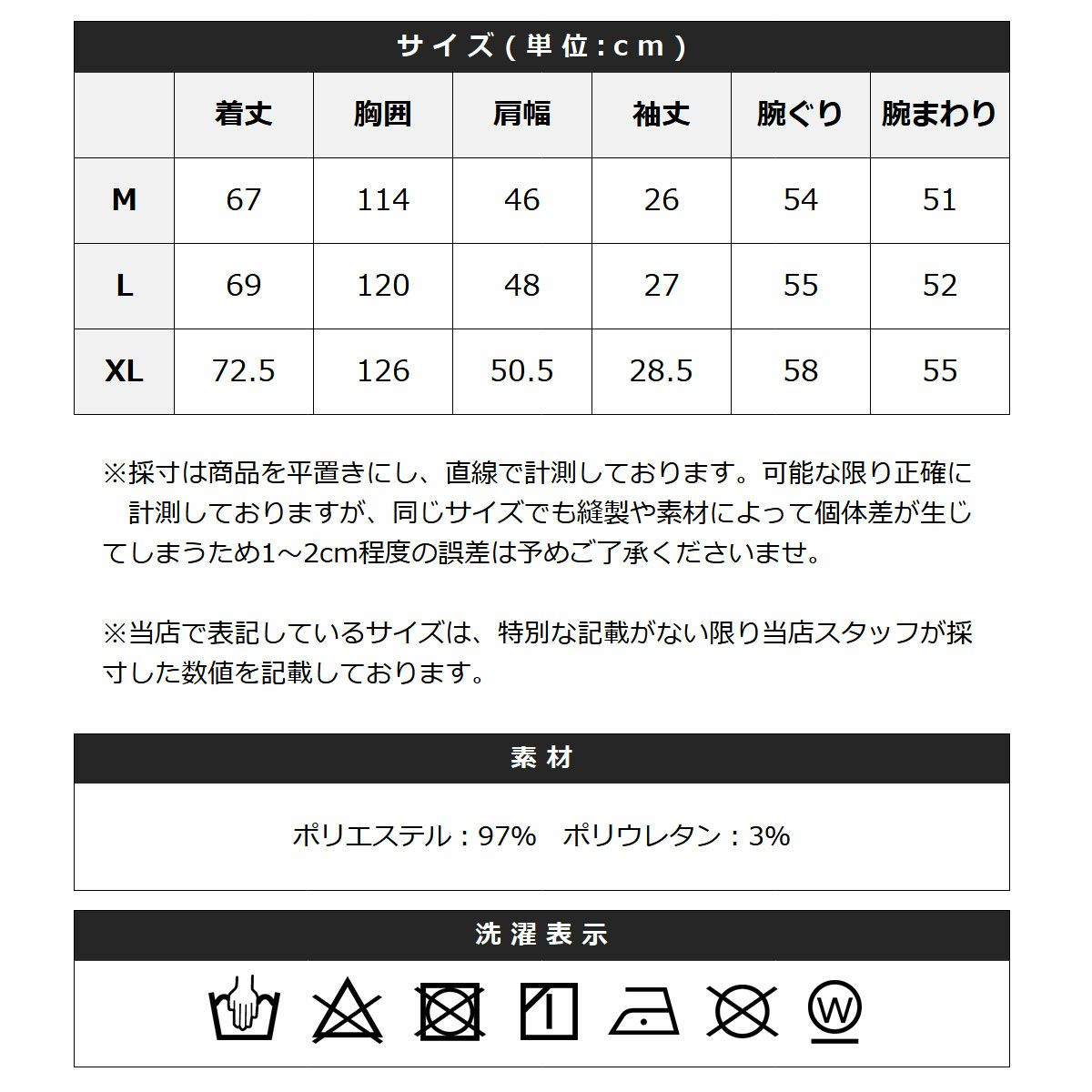 サイズ(単位:cm)

|  | 着丈 | 胸囲 | 肩幅 | 袖丈 | 腕ぐり | 腕まわり |
|---|---|---|---|---|---|---|
| M | 67 | 114 | 46 | 26 | 54 | 51 |
| L | 69 | 120 | 48 | 27 | 55 | 52 |
| XL | 72.5 | 126 | 50.5 | 28.5 | 58 | 55 |

※採寸は商品を平置きにし、直線で計測しております。可能な限り正確に計測しておりますが、同じサイズでも縫製や素材によって個体差が生じてしまうため1～2cm程度の誤差は予めご了承くださいませ。

※当店で表記しているサイズは、特別な記載がない限り当店スタッフが採寸した数値を記載しております。

素材

ポリエステル:97% ポリウレタン:3%

洗濯表示

W